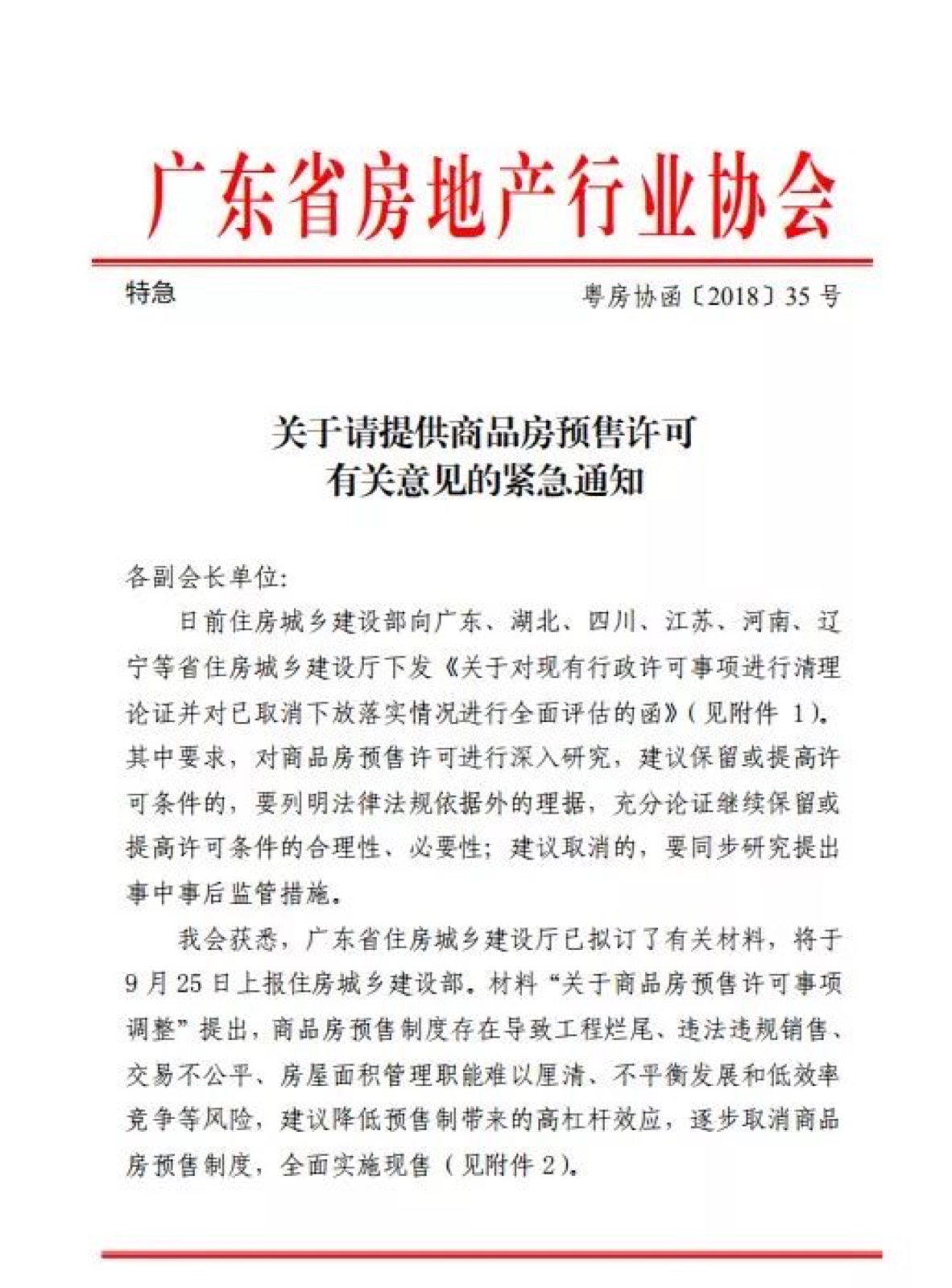 广东省房地产行业协会

特急 粤房协函〔2018〕35号

关于请提供商品房预售许可
有关意见的紧急通知

各副会长单位:

日前住房城乡建设部向广东、湖北、四川、江苏、河南、辽宁等省住房城乡建设厅下发《关于对现有行政许可事项进行清理论证并对已取消下放落实情况进行全面评估的函》(见附件1)。其中要求,对商品房预售许可进行深入研究,建议保留或提高许可条件的,要列明法律法规依据外的理据,充分论证继续保留或提高许可条件的合理性、必要性;建议取消的,要同步研究提出事中事后监管措施。

我会获悉,广东省住房城乡建设厅已拟订了有关材料,将于9月25日上报住房城乡建设部。材料“关于商品房预售许可事项调整”提出,商品房预售制度存在导致工程烂尾、违法违规销售、交易不公平、房屋面积管理职能难以厘清、不平衡发展和低效率竞争等风险,建议降低预售制带来的高杠杆效应,逐步取消商品房预售制度,全面实施现售(见附件2)。